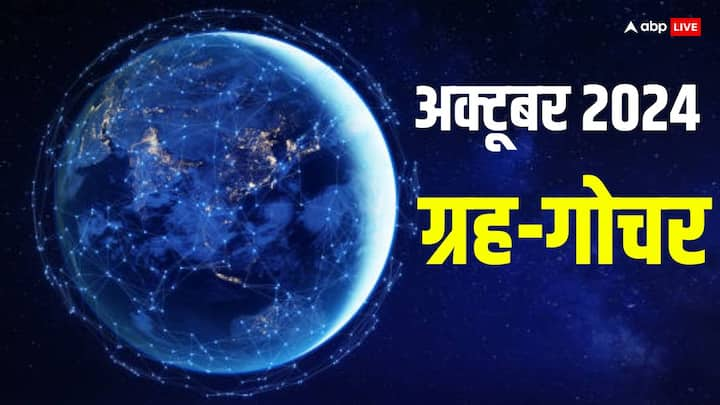 abp LIVE

अक्टूबर 2024

ग्रह-गोचर